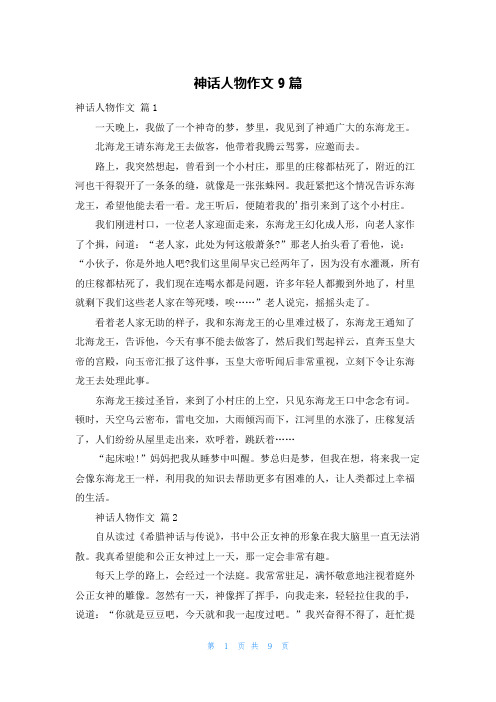 神话人物作文 9 篇

神话人物作文 篇 1

一天晚上，我做了一个神奇的梦，梦里，我见到了神通广大的东海龙王。

北海龙王请东海龙王去做客，他带着我腾云驾雾，应邀而去。

路上，我突然想起，曾看到一个小村庄，那里的庄稼都枯死了，附近的江河也干得裂开了一条条的缝，就像是一张张蛛网。我赶紧把这个情况告诉东海龙王，希望他能去看一看。龙王听后，便随着我的’指引来到了这个小村庄。

我们刚进村口，一位老人家迎面走来，东海龙王幻化成人形，向老人家作了个揖，问道：“老人家，此处为何这般萧条?”那老人抬头看了看他，说：“小伙子，你是外地人吧?我们这里闹旱灾已经两年了，因为没有水灌溉，所有的庄稼都枯死了，我们现在连喝水都是问题，许多年轻人都搬到外地了，村里就剩下我们这些老人家在等死喽，唉……”老人说完，摇摇头走了。

看着老人家无助的样子，我和东海龙王的心里难过极了，东海龙王通知了北海龙王，告诉他，今天有事不能去做客了，然后我们驾起祥云，直奔玉皇大帝的宫殿，向玉帝汇报了这件事，玉皇大帝听闻后非常重视，立刻下令让东海龙王去处理此事。

东海龙王接过圣旨，来到了小村庄的上空，只见东海龙王口中念念有词。顿时，天空乌云密布，雷电交加，大雨倾泻而下，江河里的水涨了，庄稼复活了，人们纷纷从屋里走出来，欢呼着，跳跃着……

“起床啦!”妈妈把我从睡梦中叫醒。梦总归是梦，但我在想，将来我一定会像东海龙王一样，利用我的知识去帮助更多有困难的人，让人类都过上幸福的生活。

神话人物作文 篇 2

自从读过《希腊神话与传说》，书中公正女神的形象在我大脑里一直无法消散。我真希望能和公正女神过上一天，那一定会非常有趣。

每天上学的路上，会经过一个法庭。我常常驻足，满怀敬意地注视着庭外公正女神的雕像。忽然有一天，神像挥了挥手，向我走来，轻轻拉住我的手，说道：“你就是豆豆吧，今天就和我一起度过吧。”我兴奋得不得了，赶忙提

第 1 页 共 9 页